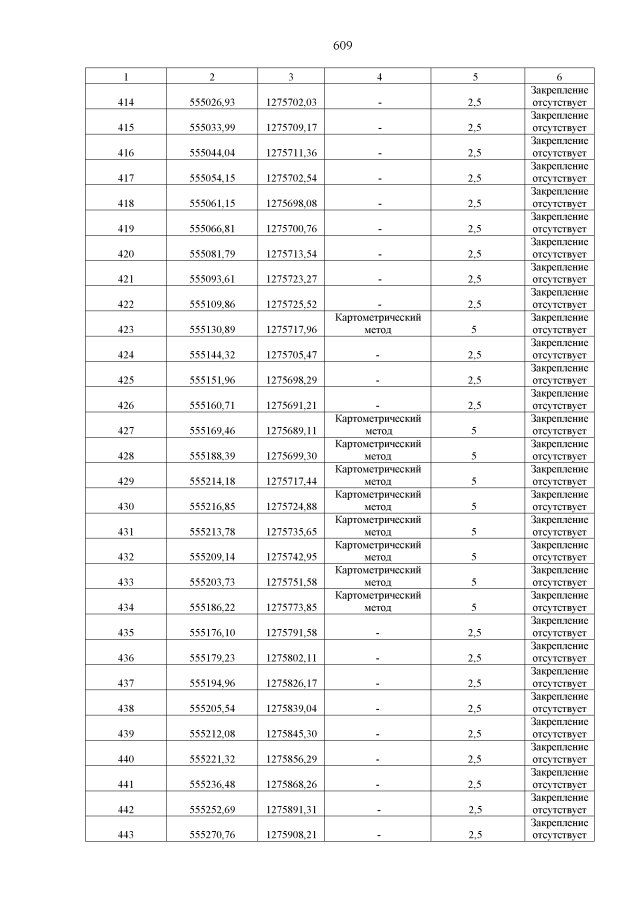 609

| 1 | 2 | 3 | 4 | 5 | 6 |
|---|---|---|---|---|---|
| 414 | 555026,93 | 1275702,03 | - | 2,5 | Закрепление отсутствует |
| 415 | 555033,99 | 1275709,17 | - | 2,5 | Закрепление отсутствует |
| 416 | 555044,04 | 1275711,36 | - | 2,5 | Закрепление отсутствует |
| 417 | 555054,15 | 1275702,54 | - | 2,5 | Закрепление отсутствует |
| 418 | 555061,15 | 1275698,08 | - | 2,5 | Закрепление отсутствует |
| 419 | 555066,81 | 1275700,76 | - | 2,5 | Закрепление отсутствует |
| 420 | 555081,79 | 1275713,54 | - | 2,5 | Закрепление отсутствует |
| 421 | 555093,61 | 1275723,27 | - | 2,5 | Закрепление отсутствует |
| 422 | 555109,86 | 1275725,52 | - | 2,5 | Закрепление отсутствует |
| 423 | 555130,89 | 1275717,96 | Картометрический метод | 5 | Закрепление отсутствует |
| 424 | 555144,32 | 1275705,47 | - | 2,5 | Закрепление отсутствует |
| 425 | 555151,96 | 1275698,29 | - | 2,5 | Закрепление отсутствует |
| 426 | 555160,71 | 1275691,21 | - | 2,5 | Закрепление отсутствует |
| 427 | 555169,46 | 1275689,11 | Картометрический метод | 5 | Закрепление отсутствует |
| 428 | 555188,39 | 1275699,30 | Картометрический метод | 5 | Закрепление отсутствует |
| 429 | 555214,18 | 1275717,44 | Картометрический метод | 5 | Закрепление отсутствует |
| 430 | 555216,85 | 1275724,88 | Картометрический метод | 5 | Закрепление отсутствует |
| 431 | 555213,78 | 1275735,65 | Картометрический метод | 5 | Закрепление отсутствует |
| 432 | 555209,14 | 1275742,95 | Картометрический метод | 5 | Закрепление отсутствует |
| 433 | 555203,73 | 1275751,58 | Картометрический метод | 5 | Закрепление отсутствует |
| 434 | 555186,22 | 1275773,85 | Картометрический метод | 5 | Закрепление отсутствует |
| 435 | 555176,10 | 1275791,58 | - | 2,5 | Закрепление отсутствует |
| 436 | 555179,23 | 1275802,11 | - | 2,5 | Закрепление отсутствует |
| 437 | 555194,96 | 1275826,17 | - | 2,5 | Закрепление отсутствует |
| 438 | 555205,54 | 1275839,04 | - | 2,5 | Закрепление отсутствует |
| 439 | 555212,08 | 1275845,30 | - | 2,5 | Закрепление отсутствует |
| 440 | 555221,32 | 1275856,29 | - | 2,5 | Закрепление отсутствует |
| 441 | 555236,48 | 1275868,26 | - | 2,5 | Закрепление отсутствует |
| 442 | 555252,69 | 1275891,31 | - | 2,5 | Закрепление отсутствует |
| 443 | 555270,76 | 1275908,21 | - | 2,5 | Закрепление отсутствует |